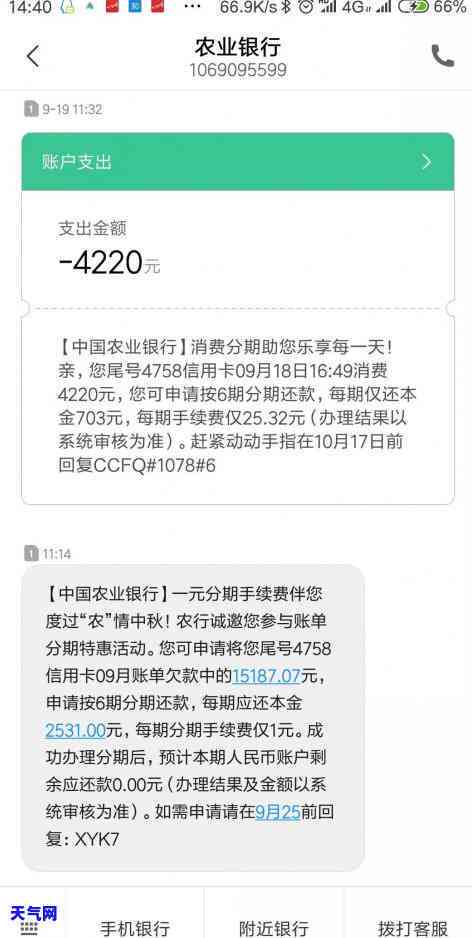 14:40 66.9K/s 4G 66%

农业银行
1069095599

1 9-19 11:32

账户支出

支出金额
-4220元

【中国农业银行】消费分期助您乐享每一天！亲，您尾号4758信用卡09月18日16:49消费4220元，您可申请按6期分期还款，每期仅还本金703元，每期手续费仅25.32元（办理结果以系统审核为准）。赶紧动动手指在10月17日前回复CCFQ#1078#6

1 11:14

【中国农业银行】一元分期手续费伴您度过“农”情中秋！农行诚邀您参与账单分期特惠活动。您可申请将您尾号4758信用卡09月账单欠款中的15187.07元，申请按6期分期还款，每期应还本金2531.00元，每期分期手续费仅1元。成功办理分期后，预计本期人民币账户剩余应还款0.00元（办理结果及金额以系统审核为准）。如需申请请在9月25前回复：XYK7

天气网
手机银行
附近银行
拨打客服